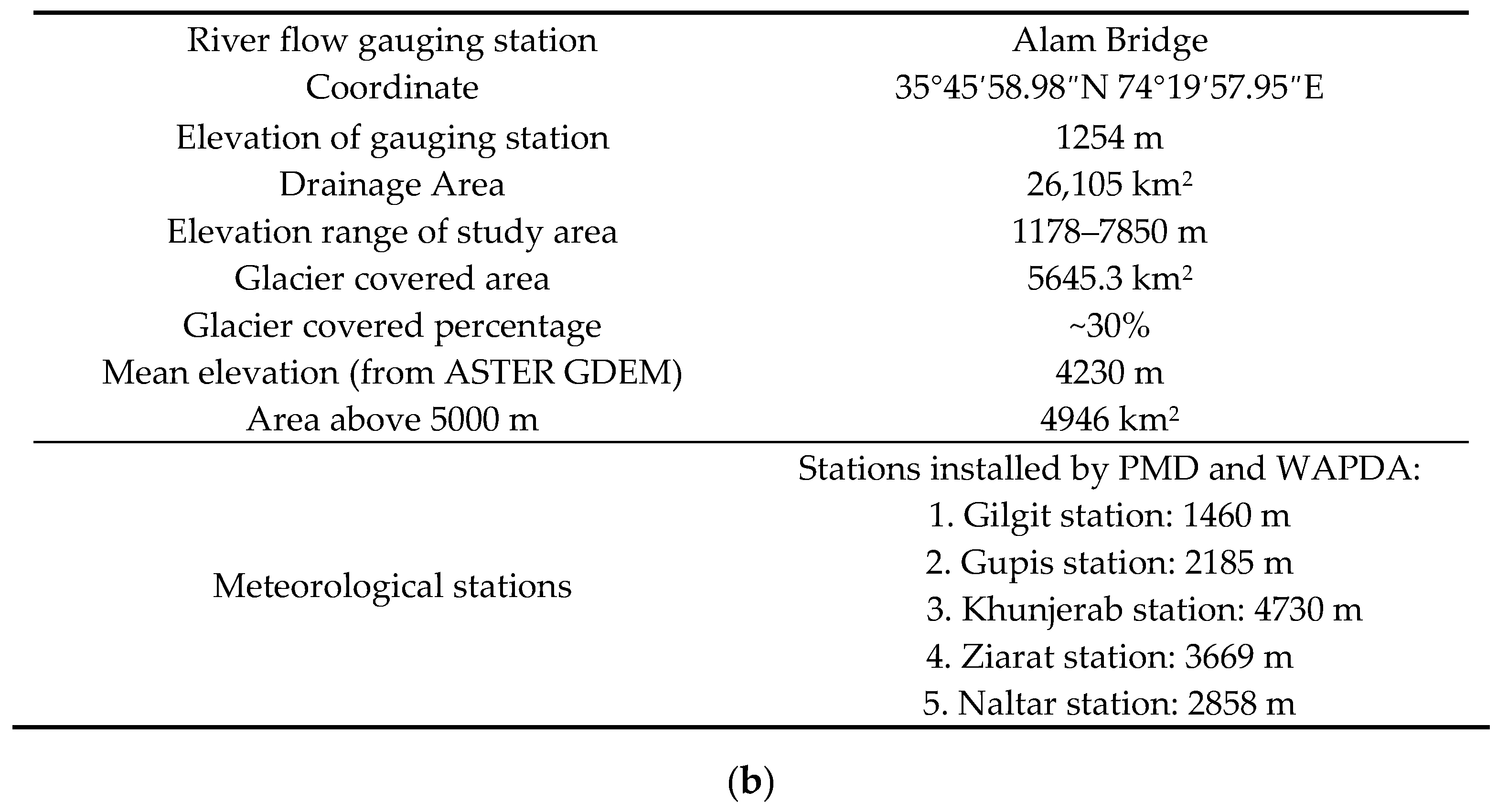 | River flow gauging station | Alam Bridge |
|---|---|
| Coordinate | 35°45′58.98″N 74°19′57.95″E |
| Elevation of gauging station | 1254 m |
| Drainage Area | 26,105 km$^2$ |
| Elevation range of study area | 1178–7850 m |
| Glacier covered area | 5645.3 km$^2$ |
| Glacier covered percentage | ~30% |
| Mean elevation (from ASTER GDEM) | 4230 m |
| Area above 5000 m | 4946 km$^2$ |
| Meteorological stations | Stations installed by PMD and WAPDA: 1. Gilgit station: 1460 m 2. Gupis station: 2185 m 3. Khunjerab station: 4730 m 4. Ziarat station: 3669 m 5. Naltar station: 2858 m |

(b)